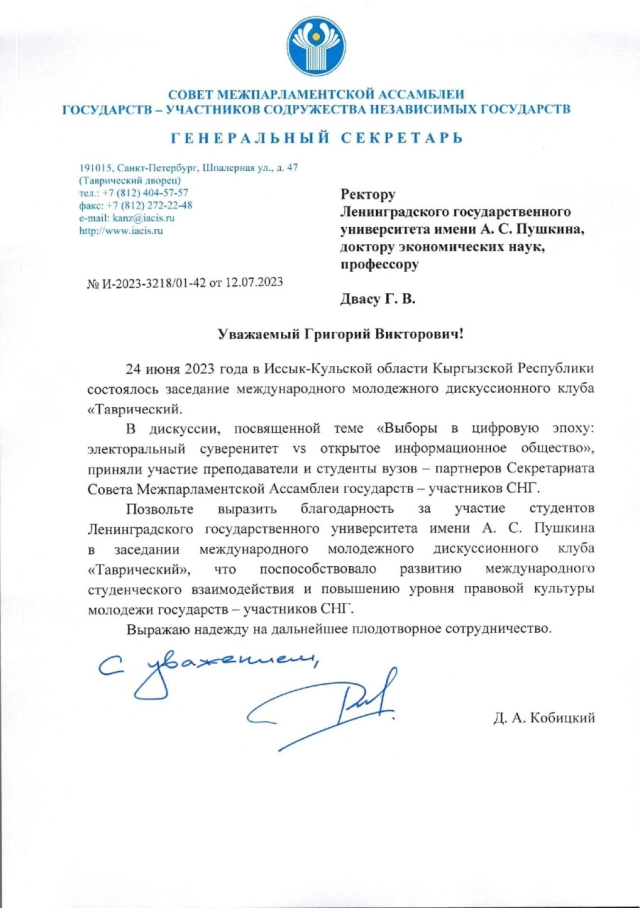 СОВЕТ МЕЖПАРЛАМЕНТСКОЙ АССАМБЛЕИ
ГОСУДАРСТВ – УЧАСТНИКОВ СОДРУЖЕСТВА НЕЗАВИСИМЫХ ГОСУДАРСТВ

ГЕНЕРАЛЬНЫЙ СЕКРЕТАРЬ

191015, Санкт-Петербург, Шпалерная ул., д. 47
(Таврический дворец)
тел.: +7 (812) 404-57-57
факс: +7 (812) 272-22-48
e-mail: kanz@iacis.ru
http://www.iacis.ru

№ И-2023-3218/01-42 от 12.07.2023

Ректору
Ленинградского государственного университета имени А. С. Пушкина, доктору экономических наук, профессору

Двасу Г. В.

Уважаемый Григорий Викторович!

24 июня 2023 года в Иссык-Кульской области Кыргызской Республики состоялось заседание международного молодежного дискуссионного клуба «Таврический.

В дискуссии, посвященной теме «Выборы в цифровую эпоху: электоральный суверенитет vs открытое информационное общество», приняли участие преподаватели и студенты вузов – партнеров Секретариата Совета Межпарламентской Ассамблеи государств – участников СНГ.

Позвольте выразить благодарность за участие студентов Ленинградского государственного университета имени А. С. Пушкина в заседании международного молодежного дискуссионного клуба «Таврический», что поспособствовало развитию международного студенческого взаимодействия и повышению уровня правовой культуры молодежи государств – участников СНГ.

Выражаю надежду на дальнейшее плодотворное сотрудничество.

С уважением,

Д. А. Кобицкий